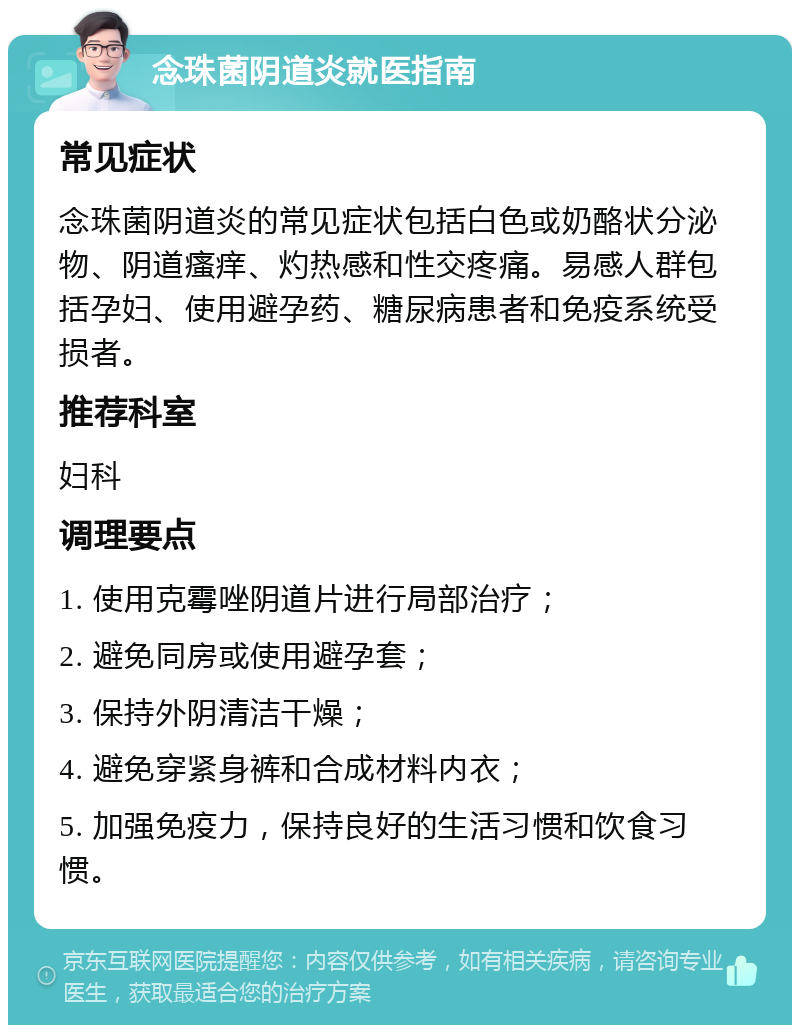 念珠菌阴道炎就医指南

常见症状

念珠菌阴道炎的常见症状包括白色或奶酪状分泌物、阴道瘙痒、灼热感和性交疼痛。易感人群包括孕妇、使用避孕药、糖尿病患者和免疫系统受损者。

推荐科室

妇科

调理要点

1. 使用克霉唑阴道片进行局部治疗；

2. 避免同房或使用避孕套；

3. 保持外阴清洁干燥；

4. 避免穿紧身裤和合成材料内衣；

5. 加强免疫力，保持良好的生活习惯和饮食习惯。

京东互联网医院提醒您：内容仅供参考，如有相关疾病，请咨询专业医生，获取最适合您的治疗方案